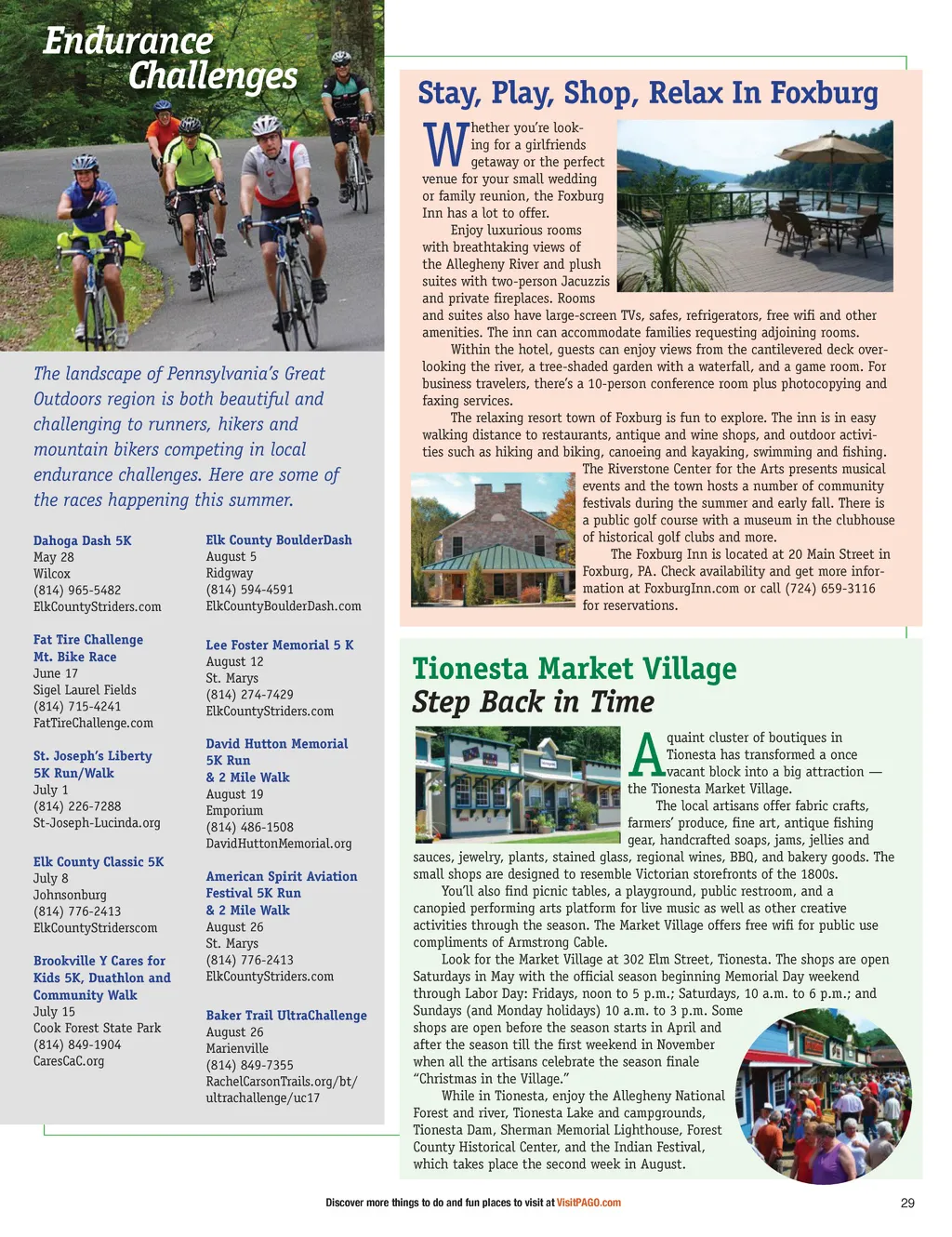 Endurance Challenges

The landscape of Pennsylvania's Great Outdoors region is both beautiful and challenging to runners, hikers and mountain bikers competing in local endurance challenges. Here are some of the races happening this summer.

Dahoga Dash 5K
May 28
Wilcox
(814) 965-5482
ElkCountyStriders.com

Fat Tire Challenge Mt. Bike Race
June 17
Sigel Laurel Fields
(814) 715-4241
FatTireChallenge.com

St. Joseph's Liberty 5K Run/Walk
July 1
(814) 226-7288
St-Joseph-Lucinda.org

Elk County Classic 5K
July 8
Johnsonburg
(814) 776-2413
ElkCountyStriderscom

Brookville Y Cares for Kids 5K, Duathlon and Community Walk
July 15
Cook Forest State Park
(814) 849-1904
CaresCaC.org

Elk County BoulderDash
August 5
Ridgway
(814) 594-4591
ElkCountyBoulderDash.com

Lee Foster Memorial 5 K
August 12
St. Marys
(814) 274-7429
ElkCountyStriders.com

David Hutton Memorial 5K Run & 2 Mile Walk
August 19
Emporium
(814) 486-1508
DavidHuttonMemorial.org

American Spirit Aviation Festival 5K Run & 2 Mile Walk
August 26
St. Marys
(814) 776-2413
ElkCountyStriders.com

Baker Trail UltraChallenge
August 26
Marienville
(814) 849-7355
RachelCarsonTrails.org/bt/ultrachallenge/uc17

Stay, Play, Shop, Relax In Foxburg

Whether you're looking for a girlfriends getaway or the perfect venue for your small wedding or family reunion, the Foxburg Inn has a lot to offer.

Enjoy luxurious rooms with breathtaking views of the Allegheny River and plush suites with two-person Jacuzzis and private fireplaces. Rooms and suites also have large-screen TVs, safes, refrigerators, free wifi and other amenities. The inn can accommodate families requesting adjoining rooms.

Within the hotel, guests can enjoy views from the cantilevered deck overlooking the river, a tree-shaded garden with a waterfall, and a game room. For business travelers, there's a 10-person conference room plus photocopying and faxing services.

The relaxing resort town of Foxburg is fun to explore. The inn is in easy walking distance to restaurants, antique and wine shops, and outdoor activities such as hiking and biking, canoeing and kayaking, swimming and fishing. The Riverstone Center for the Arts presents musical events and the town hosts a number of community festivals during the summer and early fall. There is a public golf course with a museum in the clubhouse of historical golf clubs and more.

The Foxburg Inn is located at 20 Main Street in Foxburg, PA. Check availability and get more information at FoxburgInn.com or call (724) 659-3116 for reservations.

Tionesta Market Village
Step Back in Time

A quaint cluster of boutiques in Tionesta has transformed a once vacant block into a big attraction — the Tionesta Market Village.

The local artisans offer fabric crafts, farmers' produce, fine art, antique fishing gear, handcrafted soaps, jams, jellies and sauces, jewelry, plants, stained glass, regional wines, BBQ, and bakery goods. The small shops are designed to resemble Victorian storefronts of the 1800s.

You'll also find picnic tables, a playground, public restroom, and a canopied performing arts platform for live music as well as other creative activities through the season. The Market Village offers free wifi for public use compliments of Armstrong Cable.

Look for the Market Village at 302 Elm Street, Tionesta. The shops are open Saturdays in May with the official season beginning Memorial Day weekend through Labor Day: Fridays, noon to 5 p.m.; Saturdays, 10 a.m. to 6 p.m.; and Sundays (and Monday holidays) 10 a.m. to 3 p.m. Some shops are open before the season starts in April and after the season till the first weekend in November when all the artisans celebrate the season finale "Christmas in the Village."

While in Tionesta, enjoy the Allegheny National Forest and river, Tionesta Lake and campgrounds, Tionesta Dam, Sherman Memorial Lighthouse, Forest County Historical Center, and the Indian Festival, which takes place the second week in August.

Discover more things to do and fun places to visit at VisitPAGO.com

29